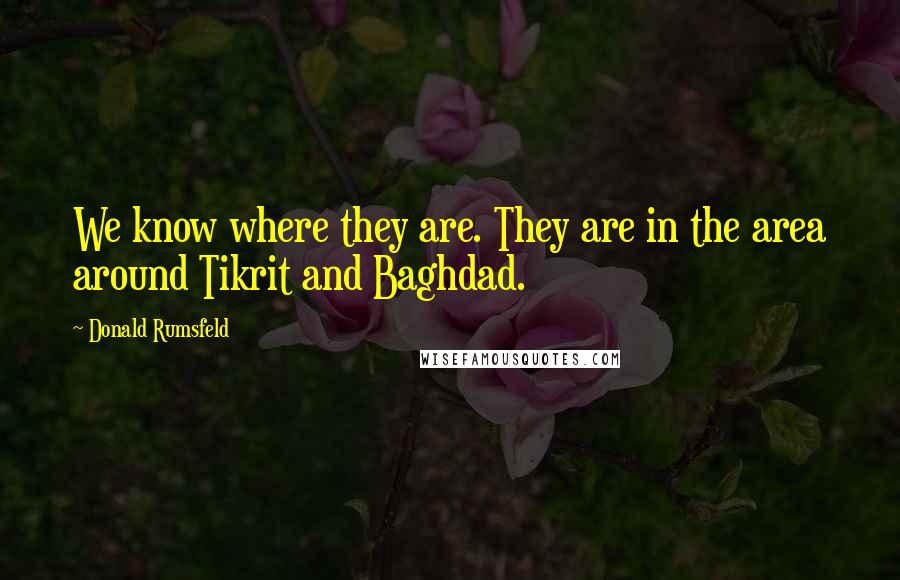 We know where they are. They are in the area around Tikrit and Baghdad.

~ Donald Rumsfeld

WISEFAMOUSQUOTES.COM